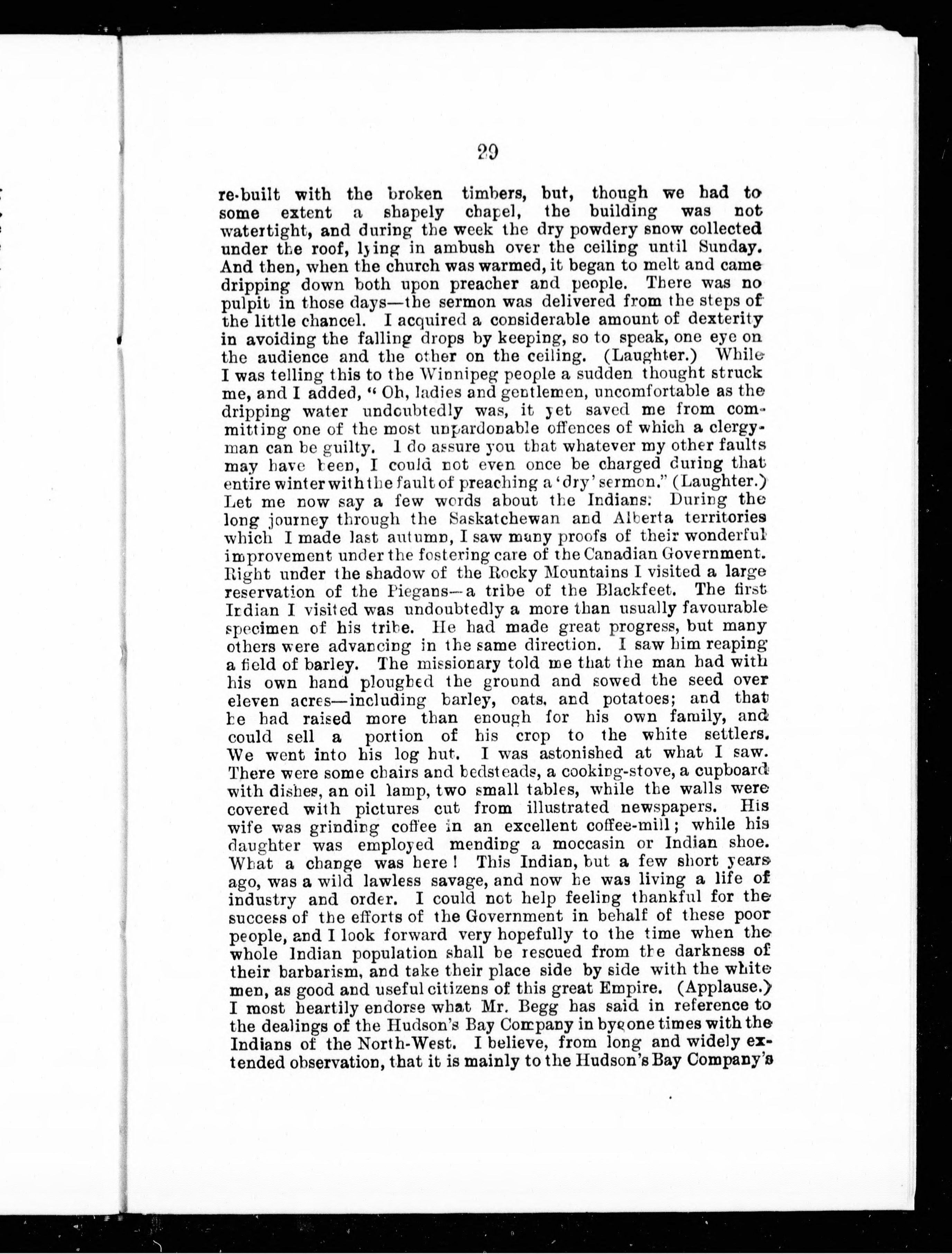 29

re-built with the broken timbers, but, though we had to some extent a shapely chapel, the building was not watertight, and during the week the dry powdery snow collected under the roof, lying in ambush over the ceiling until Sunday. And then, when the church was warmed, it began to melt and came dripping down both upon preacher and people. There was no pulpit in those days—the sermon was delivered from the steps of the little chancel. I acquired a considerable amount of dexterity in avoiding the falling drops by keeping, so to speak, one eye on the audience and the other on the ceiling. (Laughter.) While I was telling this to the Winnipeg people a sudden thought struck me, and I added, "Oh, ladies and gentlemen, uncomfortable as the dripping water undoubtedly was, it yet saved me from committing one of the most unpardonable offences of which a clergyman can be guilty. I do assure you that whatever my other faults may have been, I could not even once be charged during that entire winter with the fault of preaching a 'dry' sermon." (Laughter.) Let me now say a few words about the Indians. During the long journey through the Saskatchewan and Alberta territories which I made last autumn, I saw many proofs of their wonderful improvement under the fostering care of the Canadian Government. Right under the shadow of the Rocky Mountains I visited a large reservation of the Piegans—a tribe of the Blackfeet. The first Indian I visited was undoubtedly a more than usually favourable specimen of his tribe. He had made great progress, but many others were advancing in the same direction. I saw him reaping a field of barley. The missionary told me that the man had with his own hand ploughed the ground and sowed the seed over eleven acres—including barley, oats, and potatoes; and that he had raised more than enough for his own family, and could sell a portion of his crop to the white settlers. We went into his log hut. I was astonished at what I saw. There were some chairs and bedsteads, a cooking-stove, a cupboard with dishes, an oil lamp, two small tables, while the walls were covered with pictures cut from illustrated newspapers. His wife was grinding coffee in an excellent coffee-mill; while his daughter was employed mending a moccasin or Indian shoe. What a change was here! This Indian, but a few short years ago, was a wild lawless savage, and now he was living a life of industry and order. I could not help feeling thankful for the success of the efforts of the Government in behalf of these poor people, and I look forward very hopefully to the time when the whole Indian population shall be rescued from the darkness of their barbarism, and take their place side by side with the white men, as good and useful citizens of this great Empire. (Applause.) I most heartily endorse what Mr. Begg has said in reference to the dealings of the Hudson's Bay Company in bygone times with the Indians of the North-West. I believe, from long and widely extended observation, that it is mainly to the Hudson's Bay Company's